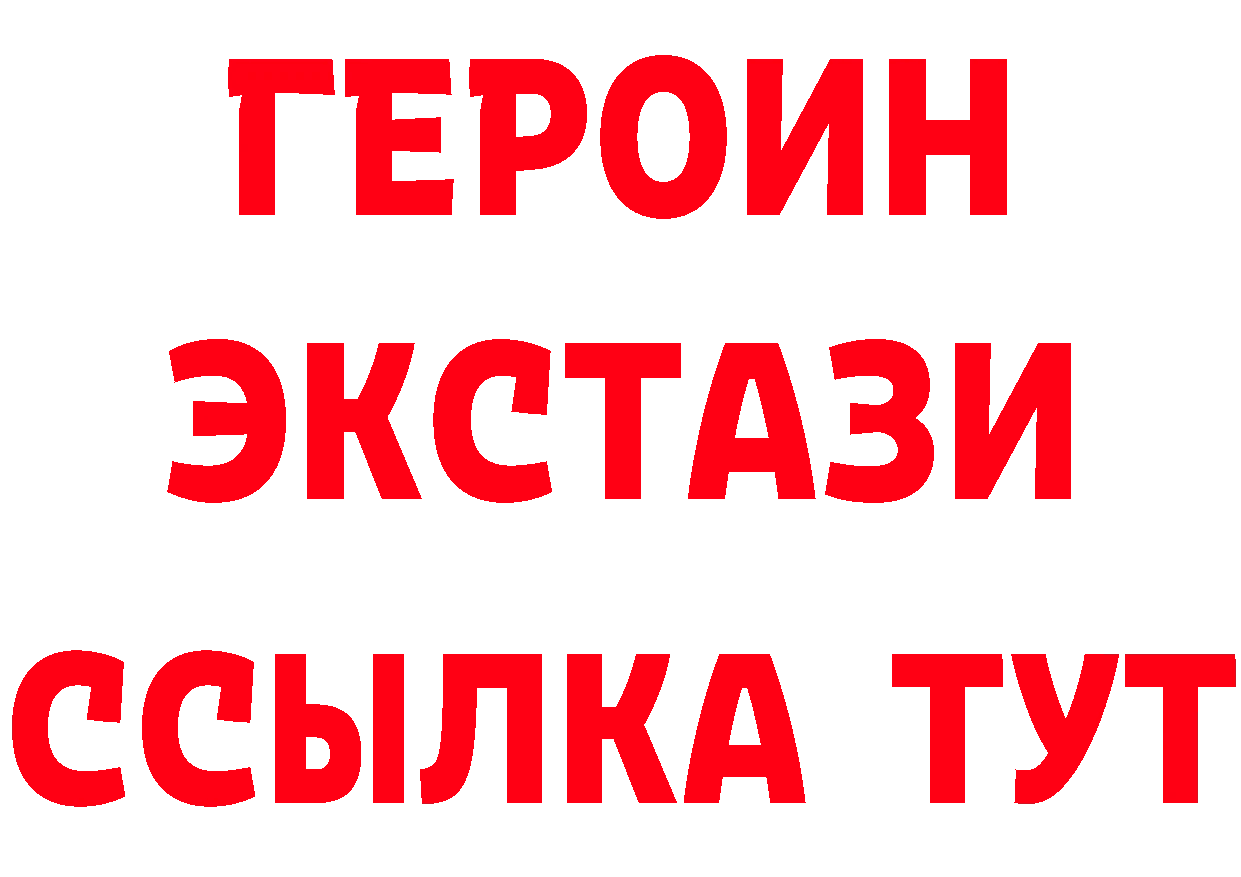 ГЕРОИН
ЭКСТАЗИ
ССЫЛКА ТУТ